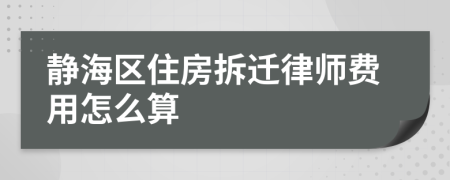 静海区住房拆迁律师费用怎么算